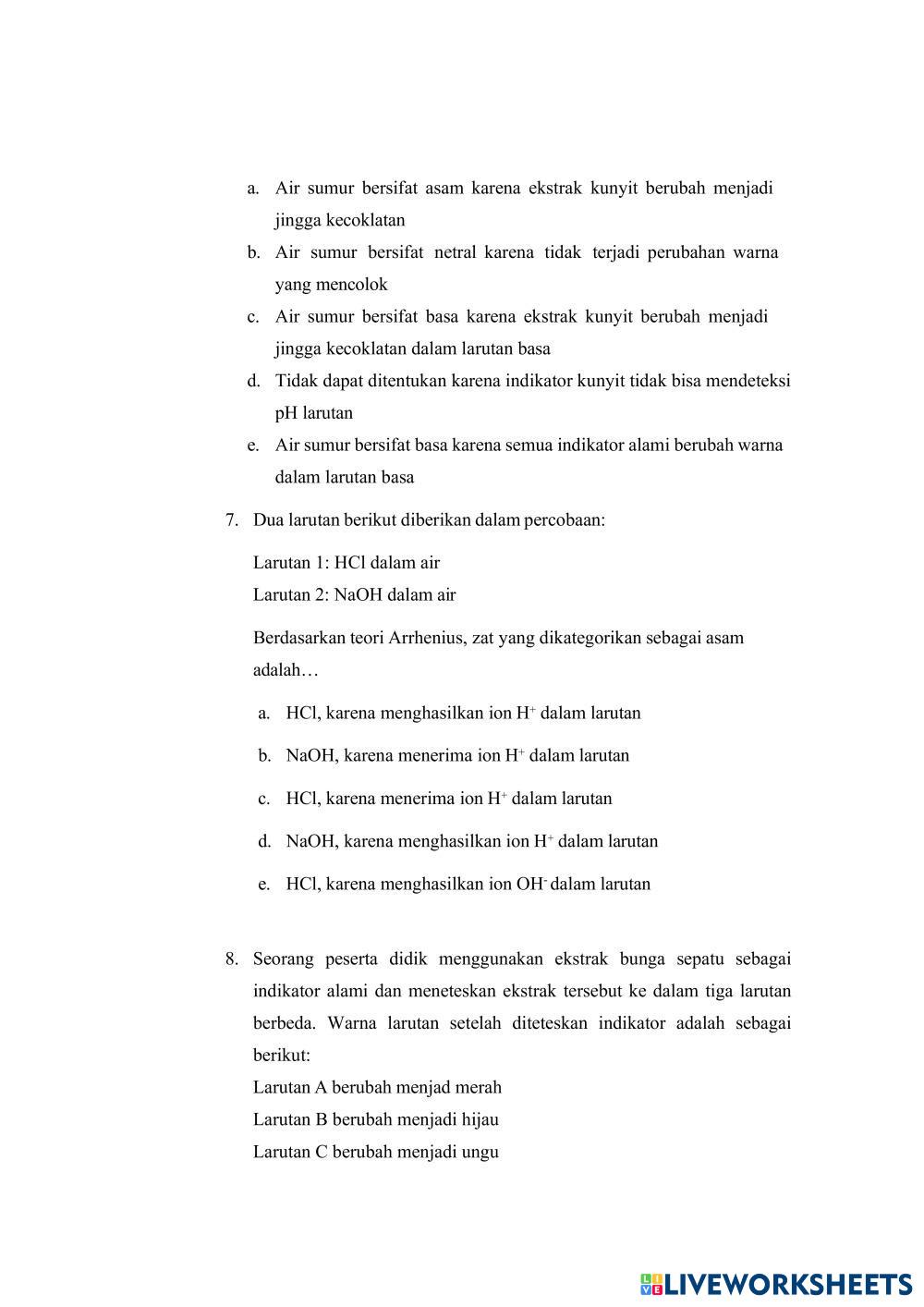 a. Air sumur bersifat asam karena ekstrak kunyit berubah menjadi jingga kecoklatan
b. Air sumur bersifat netral karena tidak terjadi perubahan warna yang mencolok
c. Air sumur bersifat basa karena ekstrak kunyit berubah menjadi jingga kecoklatan dalam larutan basa
d. Tidak dapat ditentukan karena indikator kunyit tidak bisa mendeteksi pH larutan
e. Air sumur bersifat basa karena semua indikator alami berubah warna dalam larutan basa

7. Dua larutan berikut diberikan dalam percobaan:

Larutan 1: HCl dalam air
Larutan 2: NaOH dalam air

Berdasarkan teori Arrhenius, zat yang dikategorikan sebagai asam adalah…

a. HCl, karena menghasilkan ion $H^+$ dalam larutan

b. NaOH, karena menerima ion $H^+$ dalam larutan

c. HCl, karena menerima ion $H^+$ dalam larutan

d. NaOH, karena menghasilkan ion $H^+$ dalam larutan

e. HCl, karena menghasilkan ion $OH^-$ dalam larutan

8. Seorang peserta didik menggunakan ekstrak bunga sepatu sebagai indikator alami dan meneteskan ekstrak tersebut ke dalam tiga larutan berbeda. Warna larutan setelah diteteskan indikator adalah sebagai berikut:
Larutan A berubah menjad merah
Larutan B berubah menjadi hijau
Larutan C berubah menjadi ungu

LIVEWORKSHEETS